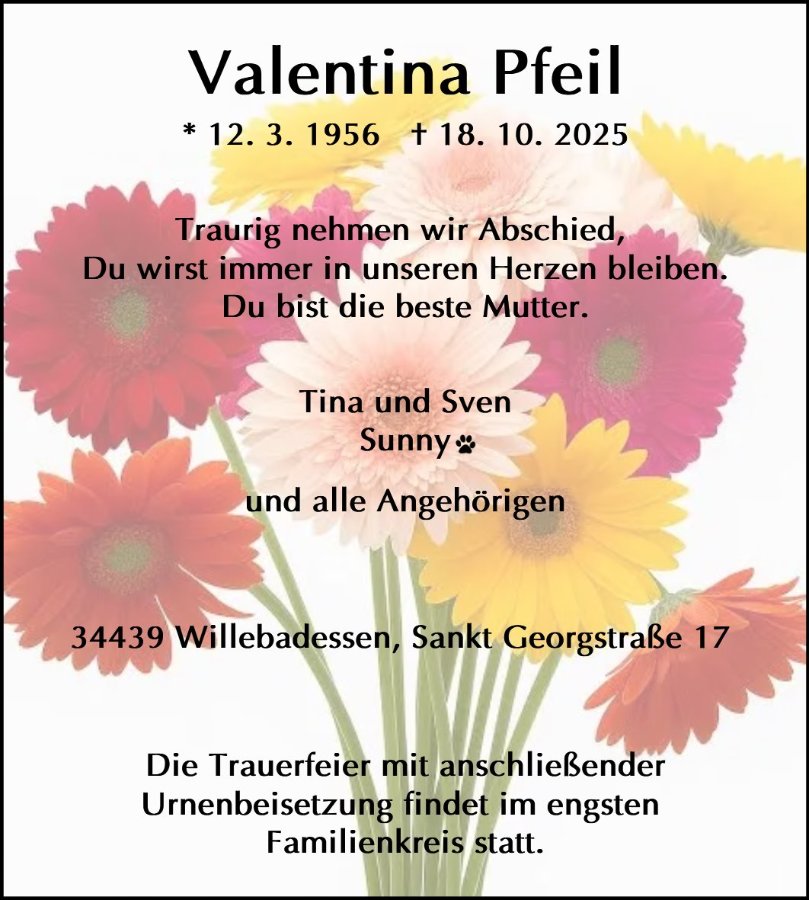 Valentina Pfeil

* 12. 3. 1956 † 18. 10. 2025

Traurig nehmen wir Abschied,
Du wirst immer in unseren Herzen bleiben.
Du bist die beste Mutter.

Tina und Sven
Sunny

und alle Angehörigen

34439 Willebadessen, Sankt Georgstraße 17

Die Trauerfeier mit anschließender Urnenbeisetzung findet im engsten Familienkreis statt.